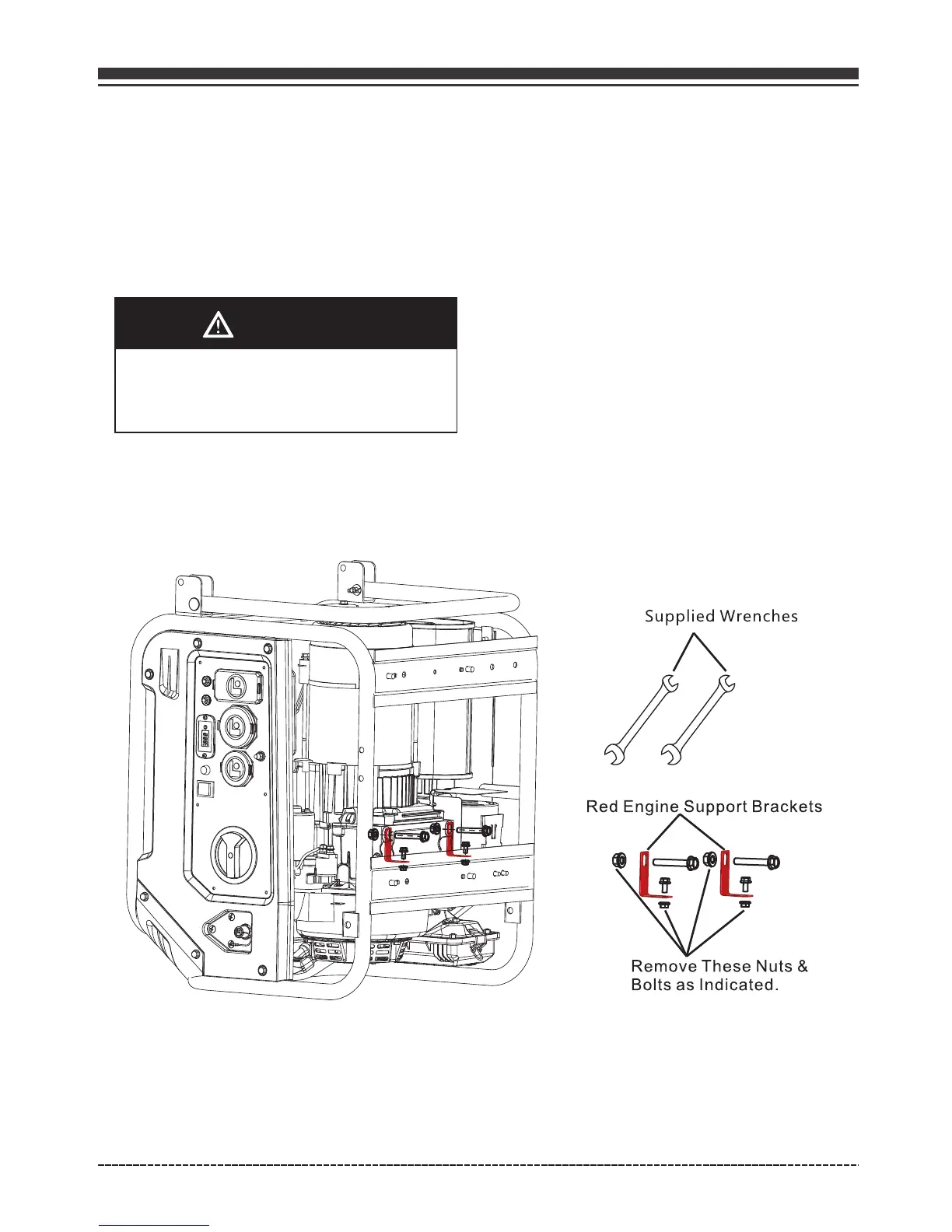 Supplied Wrenches

Red Engine Support Brackets

Remove These Nuts & Bolts as Indicated.